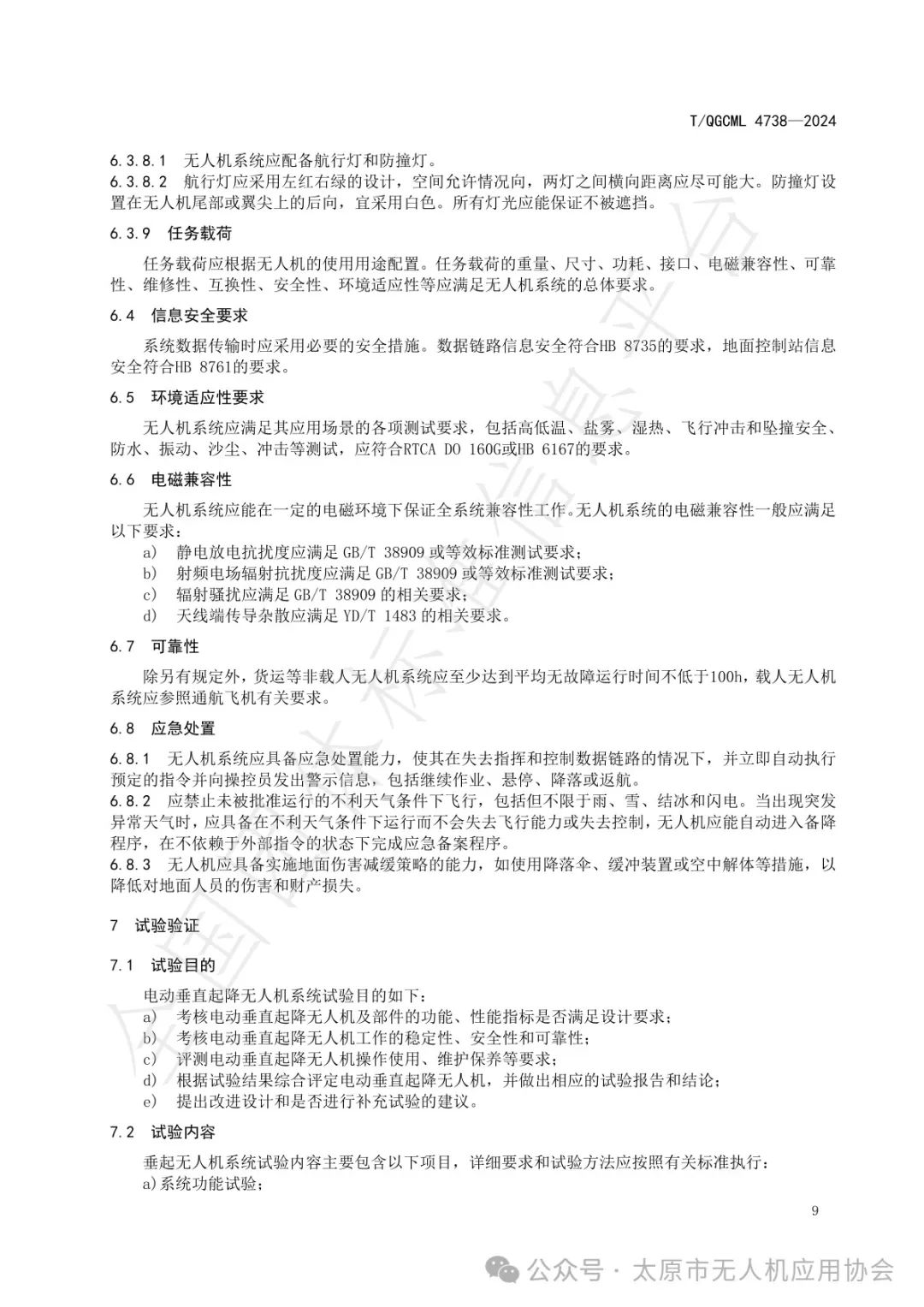 T/QGCML 4738—2024

6.3.8.1 无人机系统应配备航行灯和防撞灯。
6.3.8.2 航行灯应采用左红右绿的设计，空间允许情况向，两灯之间横向距离应尽可能大。防撞灯设置在无人机尾部或翼尖上的后向，宜采用白色。所有灯光应能保证不被遮挡。

6.3.9 任务载荷

任务载荷应根据无人机的使用用途配置。任务载荷的重量、尺寸、功耗、接口、电磁兼容性、可靠性、维修性、互换性、安全性、环境适应性等应满足无人机系统的总体要求。

6.4 信息安全要求

系统数据传输时应采用必要的安全措施。数据链路信息安全符合HB 8735的要求，地面控制站信息安全符合HB 8761的要求。

6.5 环境适应性要求

无人机系统应满足其应用场景的各项测试要求，包括高低温、盐雾、湿热、飞行冲击和坠撞安全、防水、振动、沙尘、冲击等测试，应符合RTCA DO 160G或HB 6167的要求。

6.6 电磁兼容性

无人机系统应能在一定的电磁环境下保证全系统兼容性工作。无人机系统的电磁兼容性一般应满足以下要求：
a) 静电放电抗扰度应满足 GB/T 38909 或等效标准测试要求；
b) 射频电场辐射抗扰度应满足 GB/T 38909 或等效标准测试要求；
c) 辐射骚扰应满足 GB/T 38909 的相关要求；
d) 天线端传导杂散应满足 YD/T 1483 的相关要求。

6.7 可靠性

除另有规定外，货运等非载人无人机系统应至少达到平均无故障运行时间不低于100h，载人无人机系统应参照通航飞机有关要求。

6.8 应急处置

6.8.1 无人机系统应具备应急处置能力，使其在失去指挥和控制数据链路的情况下，并立即自动执行预定的指令并向操控员发出警示信息，包括继续作业、悬停、降落或返航。
6.8.2 应禁止未被批准运行的不利天气条件下飞行，包括但不限于雨、雪、结冰和闪电。当出现突发异常天气时，应具备在不利天气条件下运行而不会失去飞行能力或失去控制，无人机应能自动进入备降程序，在不依赖于外部指令的状态下完成应急备案程序。
6.8.3 无人机应具备实施地面伤害减缓策略的能力，如使用降落伞、缓冲装置或空中解体等措施，以降低对地面人员的伤害和财产损失。

7 试验验证

7.1 试验目的

电动垂直起降无人机系统试验目的如下：
a) 考核电动垂直起降无人机及部件的功能、性能指标是否满足设计要求；
b) 考核电动垂直起降无人机工作的稳定性、安全性和可靠性；
c) 评测电动垂直起降无人机操作使用、维护保养等要求；
d) 根据试验结果综合评定电动垂直起降无人机，并做出相应的试验报告和结论；
e) 提出改进设计和是否进行补充试验的建议。

7.2 试验内容

垂起无人机系统试验内容主要包含以下项目，详细要求和试验方法应按照有关标准执行：
a)系统功能试验；

9

公众号 · 太原市无人机应用协会